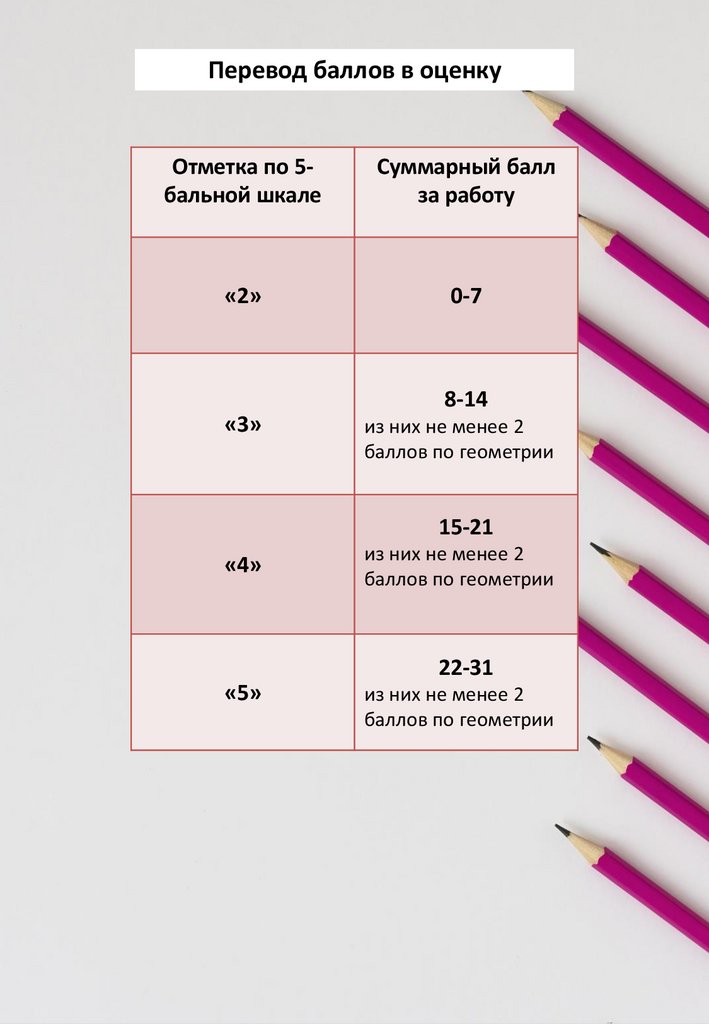 Перевод баллов в оценку

| Отметка по 5-бальной шкале | Суммарный балл за работу |
|---|---|
| «2» | 0-7 |
| «3» | 8-14 из них не менее 2 баллов по геометрии |
| «4» | 15-21 из них не менее 2 баллов по геометрии |
| «5» | 22-31 из них не менее 2 баллов по геометрии |